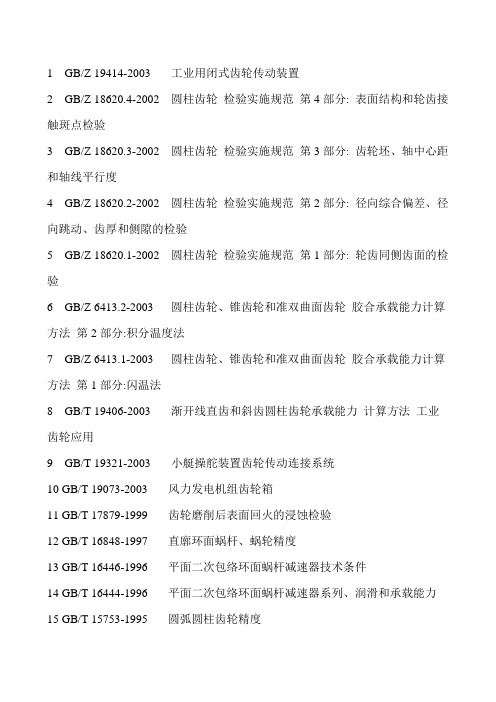 1 GB/Z 19414-2003 工业用闭式齿轮传动装置

2 GB/Z 18620.4-2002 圆柱齿轮 检验实施规范 第 4 部分: 表面结构和轮齿接触斑点检验

3 GB/Z 18620.3-2002 圆柱齿轮 检验实施规范 第 3 部分: 齿轮坯、轴中心距和轴线平行度

4 GB/Z 18620.2-2002 圆柱齿轮 检验实施规范 第 2 部分: 径向综合偏差、径向跳动、齿厚和侧隙的检验

5 GB/Z 18620.1-2002 圆柱齿轮 检验实施规范 第 1 部分: 轮齿同侧齿面的检验

6 GB/Z 6413.2-2003 圆柱齿轮、锥齿轮和准双曲面齿轮 胶合承载能力计算方法 第 2 部分:积分温度法

7 GB/Z 6413.1-2003 圆柱齿轮、锥齿轮和准双曲面齿轮 胶合承载能力计算方法 第 1 部分:闪温法

8 GB/T 19406-2003 渐开线直齿和斜齿圆柱齿轮承载能力 计算方法 工业齿轮应用

9 GB/T 19321-2003 小艇操舵装置齿轮传动连接系统

10 GB/T 19073-2003 风力发电机组齿轮箱

11 GB/T 17879-1999 齿轮磨削后表面回火的浸蚀检验

12 GB/T 16848-1997 直廓环面蜗杆、蜗轮精度

13 GB/T 16446-1996 平面二次包络环面蜗杆减速器技术条件

14 GB/T 16444-1996 平面二次包络环面蜗杆减速器系列、润滑和承载能力

15 GB/T 15753-1995 圆弧圆柱齿轮精度